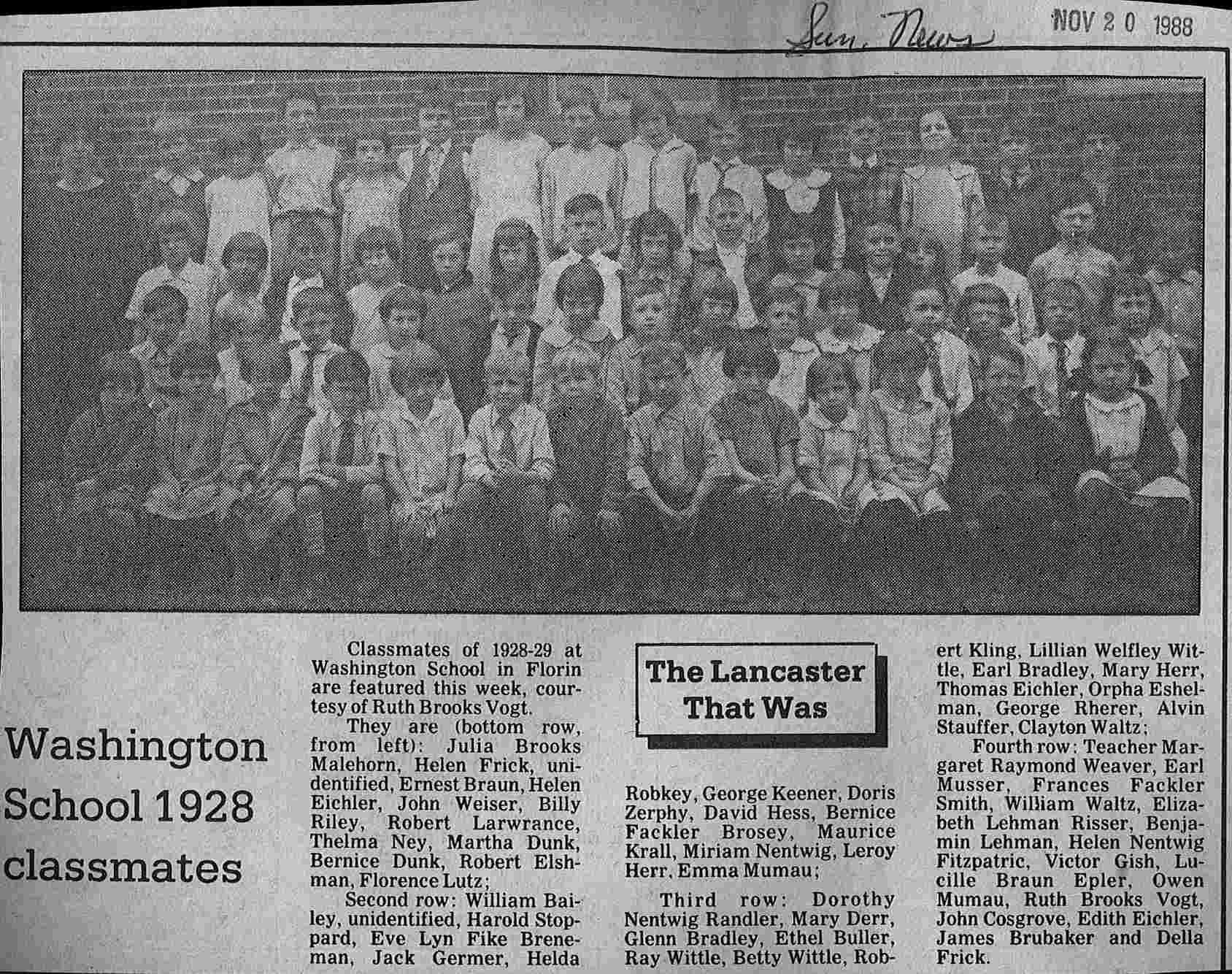 Sun. News NOV 20 1988

Washington School 1928 classmates

Classmates of 1928-29 at Washington School in Florin are featured this week, courtesy of Ruth Brooks Vogt.

They are (bottom row, from left): Julia Brooks Malehorn, Helen Frick, unidentified, Ernest Braun, Helen Eichler, John Weiser, Billy Riley, Robert Larwrance, Thelma Ney, Martha Dunk, Bernice Dunk, Robert Elshman, Florence Lutz;

Second row: William Bailey, unidentified, Harold Stoppard, Eve Lyn Fike Breneman, Jack Germer, Helda

The Lancaster That Was

Robkey, George Keener, Doris Zerphy, David Hess, Bernice Fackler Brosey, Maurice Krall, Miriam Nentwig, Leroy Herr, Emma Mumau;

Third row: Dorothy Nentwig Randler, Mary Derr, Glenn Bradley, Ethel Buller, Ray Wittle, Betty Wittle, Robert Kling, Lillian Welfley Wittle, Earl Bradley, Mary Herr, Thomas Eichler, Orpha Eshelman, George Rherer, Alvin Stauffer, Clayton Waltz;

Fourth row: Teacher Margaret Raymond Weaver, Earl Musser, Frances Fackler Smith, William Waltz, Elizabeth Lehman Risser, Benjamin Lehman, Helen Nentwig Fitzpatric, Victor Gish, Lucille Braun Epler, Owen Mumau, Ruth Brooks Vogt, John Cosgrove, Edith Eichler, James Brubaker and Della Frick.